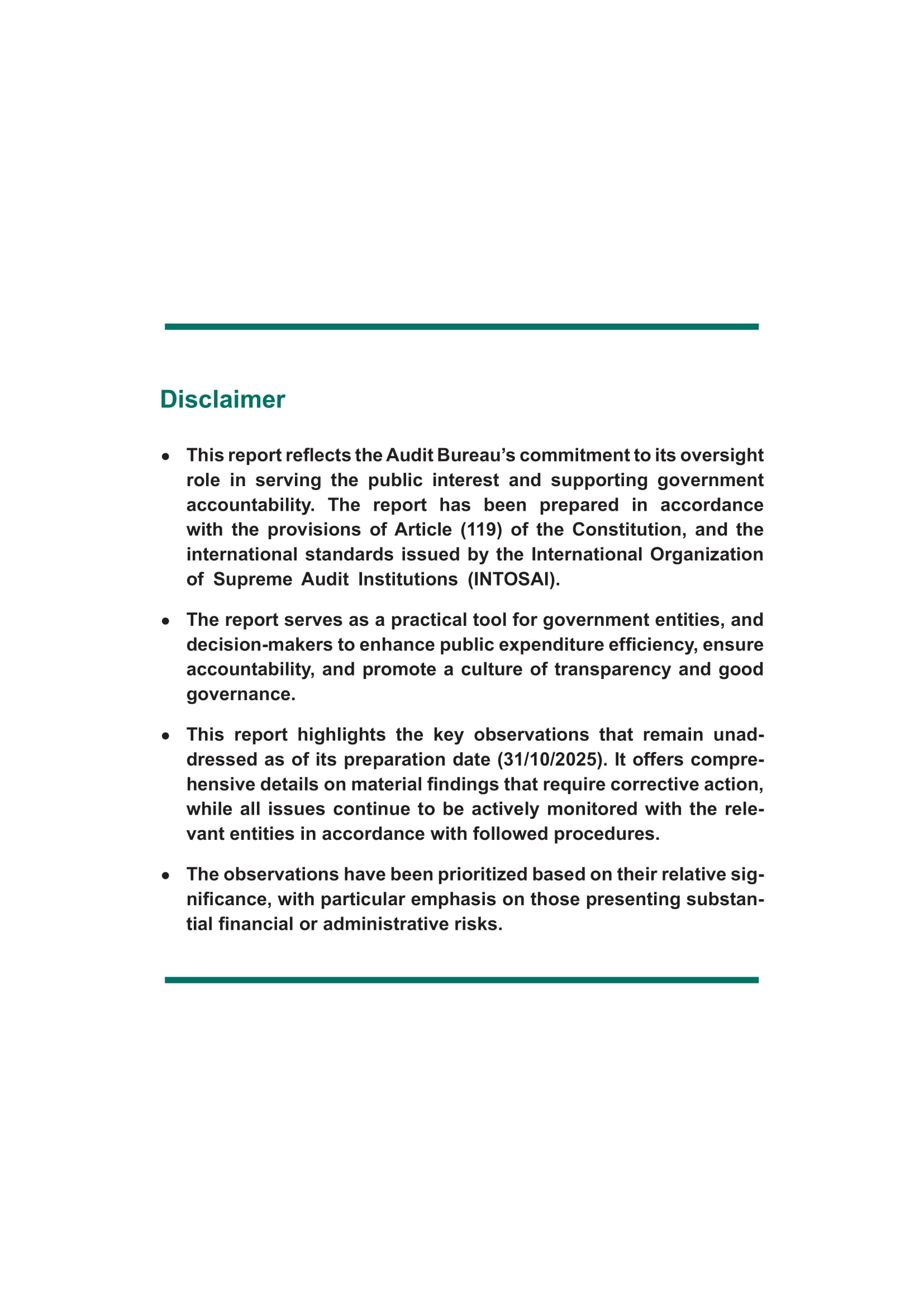 Disclaimer

• This report reflects the Audit Bureau's commitment to its oversight role in serving the public interest and supporting government accountability. The report has been prepared in accordance with the provisions of Article (119) of the Constitution, and the international standards issued by the International Organization of Supreme Audit Institutions (INTOSAI).

• The report serves as a practical tool for government entities, and decision-makers to enhance public expenditure efficiency, ensure accountability, and promote a culture of transparency and good governance.

• This report highlights the key observations that remain unaddressed as of its preparation date (31/10/2025). It offers comprehensive details on material findings that require corrective action, while all issues continue to be actively monitored with the relevant entities in accordance with followed procedures.

• The observations have been prioritized based on their relative significance, with particular emphasis on those presenting substantial financial or administrative risks.